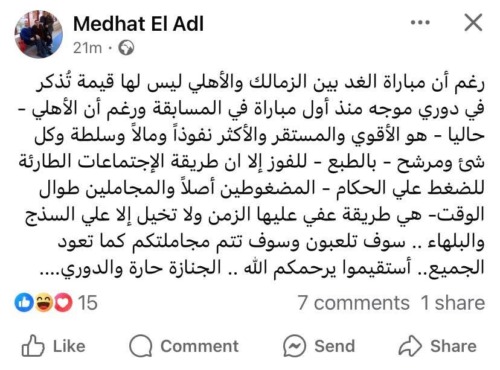 Medhat El Adl
21m ·

رغم أن مباراة الغد بين الزمالك والأهلي ليس لها قيمة تُذكر في دوري موجه منذ أول مباراة في المسابقة ورغم أن الأهلي - حاليا - هو الأقوي والمستقر والأكثر نفوذاً ومالاً وسلطة وكل شئ ومرشح - بالطبع - للفوز إلا ان طريقة الإجتماعات الطارئة للضغط علي الحكام - المضغوطين أصلاً والمجاملين طوال الوقت- هي طريقة عفي عليها الزمن ولا تخيل إلا علي السذج والبلهاء .. سوف تلعبون وسوف تتم مجاملتكم كما تعود الجميع.. أستقيموا يرحمكم الله .. الجنازة حارة والدوري....

15
7 comments 1 share

Like Comment Send Share